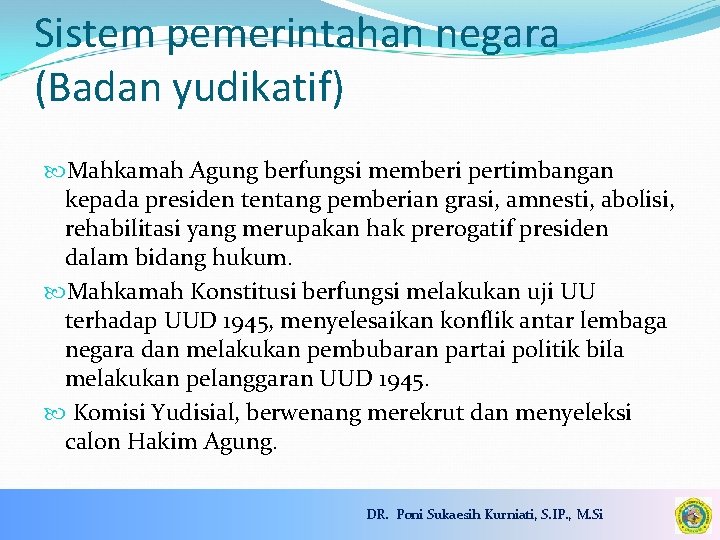 Sistem pemerintahan negara (Badan yudikatif)

Mahkamah Agung berfungsi memberi pertimbangan kepada presiden tentang pemberian grasi, amnesti, abolisi, rehabilitasi yang merupakan hak prerogatif presiden dalam bidang hukum.

Mahkamah Konstitusi berfungsi melakukan uji UU terhadap UUD 1945, menyelesaikan konflik antar lembaga negara dan melakukan pembubaran partai politik bila melakukan pelanggaran UUD 1945.

Komisi Yudisial, berwenang merekrut dan menyeleksi calon Hakim Agung.

DR. Poni Sukaesih Kurniati, S.IP., M.Si